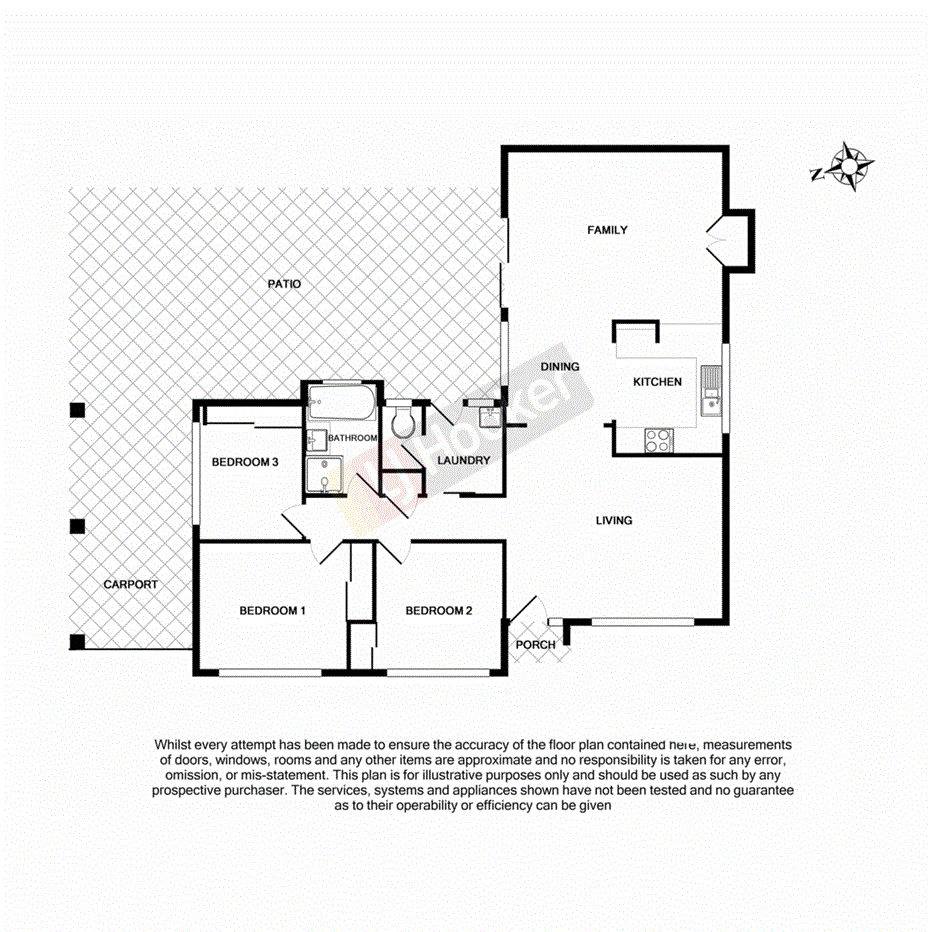 N

FAMILY

PATIO

DINING

KITCHEN

LJ Hooker

BATHROOM

BEDROOM 3

LAUNDRY

LIVING

CARPORT

BEDROOM 1

BEDROOM 2

PORCH

Whilst every attempt has been made to ensure the accuracy of the floor plan contained here, measurements of doors, windows, rooms and any other items are approximate and no responsibility is taken for any error, omission, or mis-statement. This plan is for illustrative purposes only and should be used as such by any prospective purchaser. The services, systems and appliances shown have not been tested and no guarantee as to their operability or efficiency can be given